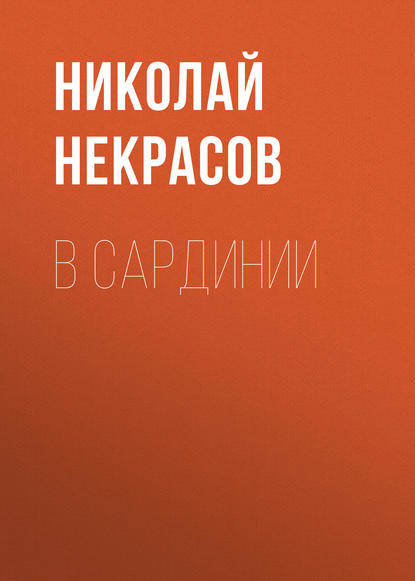 НИКОЛАЙ
НЕКРАСОВ

В САРДИНИИ